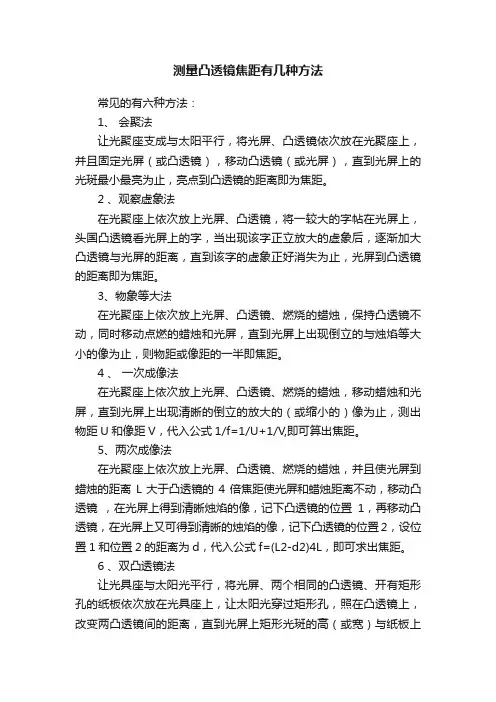 测量凸透镜焦距有几种方法

常见的有六种方法：

1、 会聚法

让光聚座支成与太阳平行，将光屏、凸透镜依次放在光聚座上，并且固定光屏（或凸透镜），移动凸透镜（或光屏），直到光屏上的光斑最小最亮为止，亮点到凸透镜的距离即为焦距。

2 、观察虚象法

在光聚座上依次放上光屏、凸透镜，将一较大的字帖在光屏上，头国凸透镜看光屏上的字，当出现该字正立放大的虚象后，逐渐加大凸透镜与光屏的距离，直到该字的虚象正好消失为止，光屏到凸透镜的距离即为焦距。

3、物象等大法

在光聚座上依次放上光屏、凸透镜、燃烧的蜡烛，保持凸透镜不动，同时移动点燃的蜡烛和光屏，直到光屏上出现倒立的与烛焰等大小的像为止，则物距或像距的一半即焦距。

4 、 一次成像法

在光聚座上依次放上光屏、凸透镜、燃烧的蜡烛，移动蜡烛和光屏，直到光屏上出现清晰的倒立的放大的（或缩小的）像为止，测出物距 U 和像距 V，代入公式 1/f=1/U+1/V,即可算出焦距。

5、两次成像法

在光聚座上依次放上光屏、凸透镜、燃烧的蜡烛，并且使光屏到蜡烛的距离 L 大于凸透镜的 4 倍焦距使光屏和蜡烛距离不动，移动凸透镜 ，在光屏上得到清晰烛焰的像，记下凸透镜的位置 1，再移动凸透镜，在光屏上又可得到清晰的烛焰的像，记下凸透镜的位置 2，设位置 1 和位置 2 的距离为 d，代入公式 f=(L2-d2)4L，即可求出焦距。

6 、双凸透镜法

让光具座与太阳光平行，将光屏、两个相同的凸透镜、开有矩形孔的纸板依次放在光具座上，让太阳光穿过矩形孔，照在凸透镜上，改变两凸透镜间的距离，直到光屏上矩形光斑的高（或宽）与纸板上